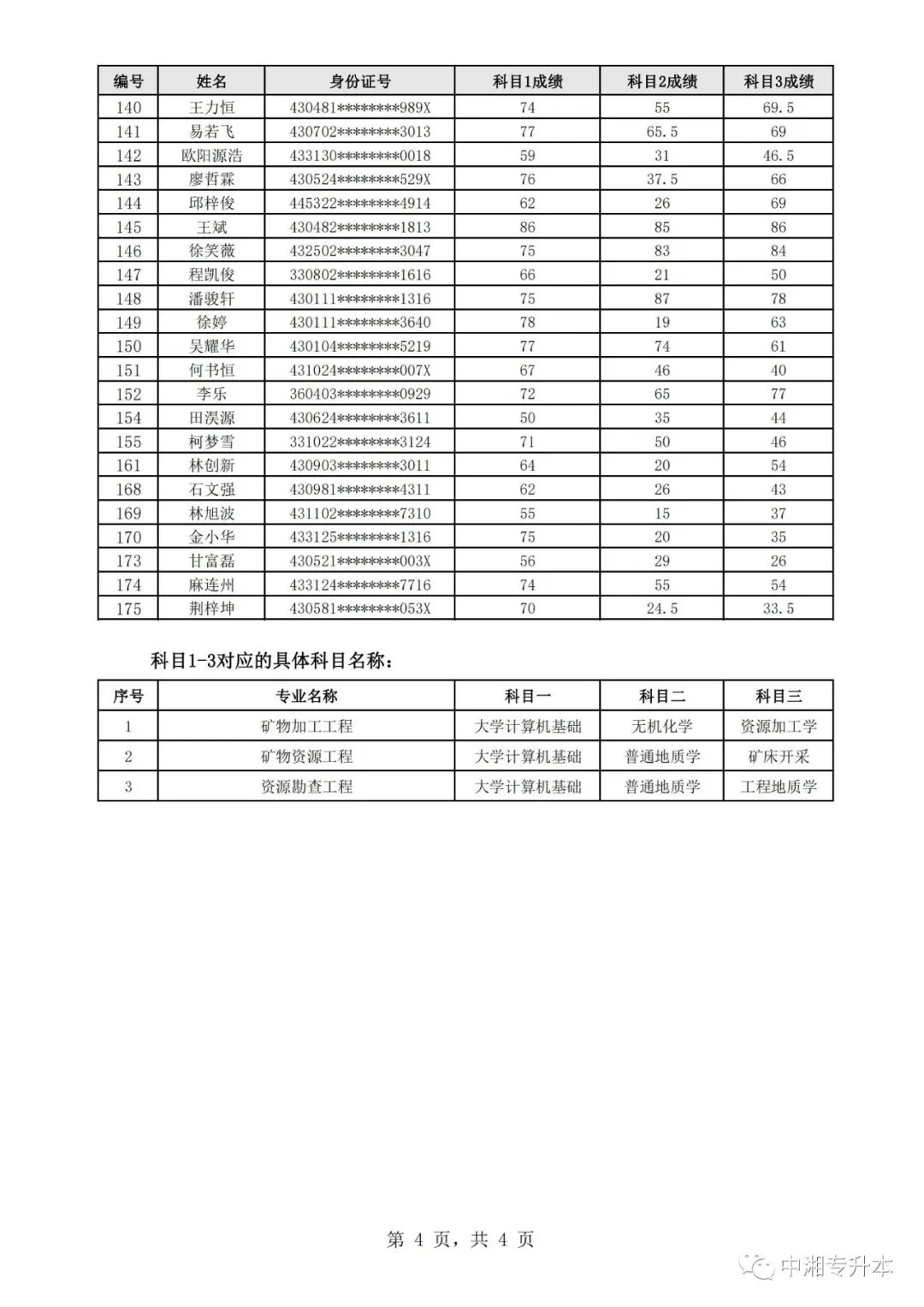 | 编号 | 姓名 | 身份证号 | 科目1成绩 | 科目2成绩 | 科目3成绩 |
|---|---|---|---|---|---|
| 140 | 王力恒 | 430481********989X | 74 | 55 | 69.5 |
| 141 | 易若飞 | 430702********3013 | 77 | 65.5 | 69 |
| 142 | 欧阳源浩 | 433130********0018 | 59 | 31 | 46.5 |
| 143 | 廖哲霖 | 430524********529X | 76 | 37.5 | 66 |
| 144 | 邱梓俊 | 445322********4914 | 62 | 26 | 69 |
| 145 | 王斌 | 430482********1813 | 86 | 85 | 86 |
| 146 | 徐笑薇 | 432502********3047 | 75 | 83 | 84 |
| 147 | 程凯俊 | 330802********1616 | 66 | 21 | 50 |
| 148 | 潘骏轩 | 430111********1316 | 75 | 87 | 78 |
| 149 | 徐婷 | 430111********3640 | 78 | 19 | 63 |
| 150 | 吴耀华 | 430104********5219 | 77 | 74 | 61 |
| 151 | 何书恒 | 431024********007X | 67 | 46 | 40 |
| 152 | 李乐 | 360403********0929 | 72 | 65 | 77 |
| 154 | 田淏源 | 430624********3611 | 50 | 35 | 44 |
| 155 | 柯梦雪 | 331022********3124 | 71 | 50 | 46 |
| 161 | 林创新 | 430903********3011 | 64 | 20 | 54 |
| 168 | 石文强 | 430981********4311 | 62 | 26 | 43 |
| 169 | 林旭波 | 431102********7310 | 55 | 15 | 37 |
| 170 | 金小华 | 433125********1316 | 75 | 20 | 35 |
| 173 | 甘富磊 | 430521********003X | 56 | 29 | 26 |
| 174 | 麻连州 | 433124********7716 | 74 | 55 | 54 |
| 175 | 荆梓坤 | 430581********053X | 70 | 24.5 | 33.5 |

科目1-3对应的具体科目名称：

| 序号 | 专业名称 | 科目一 | 科目二 | 科目三 |
|---|---|---|---|---|
| 1 | 矿物加工工程 | 大学计算机基础 | 无机化学 | 资源加工学 |
| 2 | 矿物资源工程 | 大学计算机基础 | 普通地质学 | 矿床开采 |
| 3 | 资源勘查工程 | 大学计算机基础 | 普通地质学 | 工程地质学 |

第 4 页，共 4 页

中湘专升本